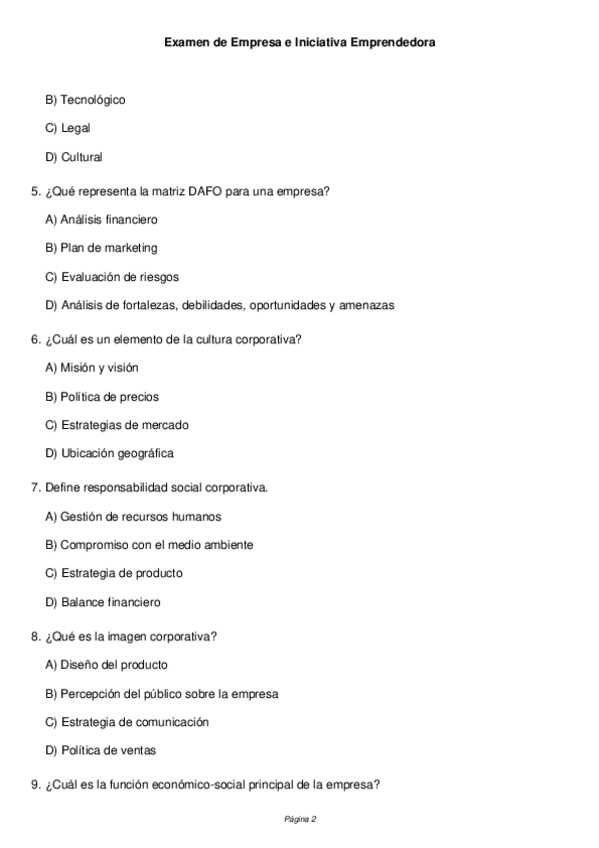 Examen de Empresa e Iniciativa Emprendedora

B) Tecnológico

C) Legal

D) Cultural

5. ¿Qué representa la matriz DAFO para una empresa?

A) Análisis financiero

B) Plan de marketing

C) Evaluación de riesgos

D) Análisis de fortalezas, debilidades, oportunidades y amenazas

6. ¿Cuál es un elemento de la cultura corporativa?

A) Misión y visión

B) Política de precios

C) Estrategias de mercado

D) Ubicación geográfica

7. Define responsabilidad social corporativa.

A) Gestión de recursos humanos

B) Compromiso con el medio ambiente

C) Estrategia de producto

D) Balance financiero

8. ¿Qué es la imagen corporativa?

A) Diseño del producto

B) Percepción del público sobre la empresa

C) Estrategia de comunicación

D) Política de ventas

9. ¿Cuál es la función económico-social principal de la empresa?

Página 2